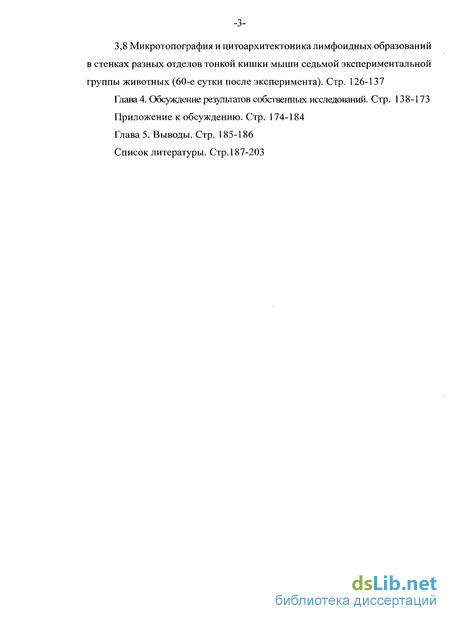 -3-

3,8 Микротопография и цитоархитектоника лимфоидных образований в стенках разных отделов тонкой кишки мыши седьмой экспериментальной группы животных (60-е сутки после эксперимента). Стр. 126-137

Глава 4. Обсуждение результатов собственных исследований. Стр. 138-173

Приложение к обсуждению. Стр. 174-184

Глава 5. Выводы. Стр. 185-186

Список литературы. Стр.187-203

dsLib.net
библиотека диссертаций